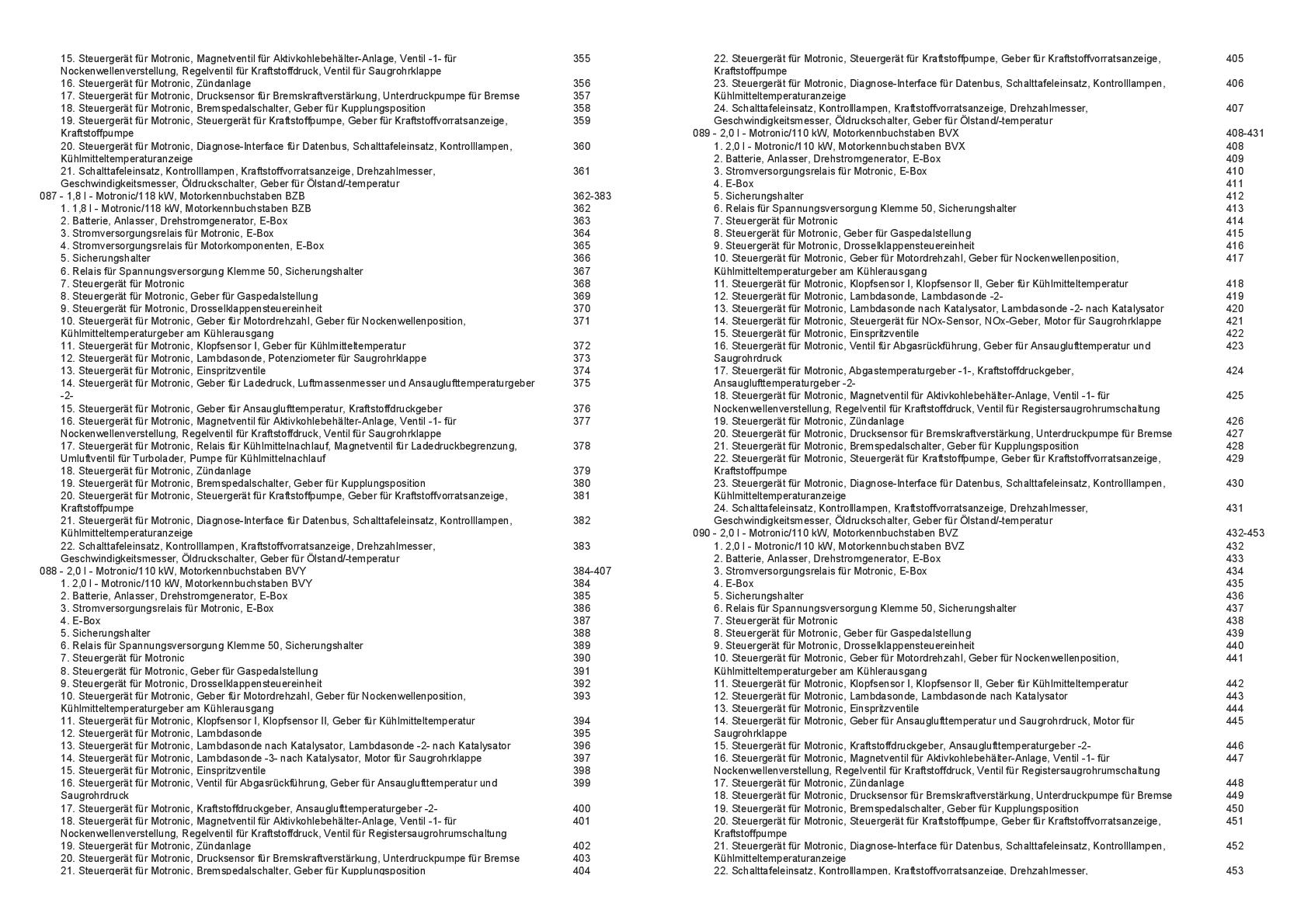 15. Steuergerät für Motronic, Magnetventil für Aktivkohlebehälter-Anlage, Ventil -1- für Nockenwellenverstellung, Regelventil für Kraftstoffdruck, Ventil für Saugrohrklappe 355
16. Steuergerät für Motronic, Zündanlage 356
17. Steuergerät für Motronic, Drucksensor für Bremskraftverstärkung, Unterdruckpumpe für Bremse 357
18. Steuergerät für Motronic, Bremspedalschalter, Geber für Kupplungsposition 358
19. Steuergerät für Motronic, Steuergerät für Kraftstoffpumpe, Geber für Kraftstoffvorratsanzeige, Kraftstoffpumpe 359
20. Steuergerät für Motronic, Diagnose-Interface für Datenbus, Schalttafeleinsatz, Kontrolllampen, Kühlmitteltemperaturanzeige 360
21. Schalttafeleinsatz, Kontrolllampen, Kraftstoffvorratsanzeige, Drehzahlmesser, Geschwindigkeitsmesser, Öldruckschalter, Geber für Ölstand/-temperatur 361
087 - 1,8 l - Motronic/118 kW, Motorkennbuchstaben BZB 362-383
1. 1,8 l - Motronic/118 kW, Motorkennbuchstaben BZB 362
2. Batterie, Anlasser, Drehstromgenerator, E-Box 363
3. Stromversorgungsrelais für Motronic, E-Box 364
4. Stromversorgungsrelais für Motorkomponenten, E-Box 365
5. Sicherungshalter 366
6. Relais für Spannungsversorgung Klemme 50, Sicherungshalter 367
7. Steuergerät für Motronic 368
8. Steuergerät für Motronic, Geber für Gaspedalstellung 369
9. Steuergerät für Motronic, Drosselklappensteuereinheit 370
10. Steuergerät für Motronic, Geber für Motordrehzahl, Geber für Nockenwellenposition, Kühlmitteltemperaturgeber am Kühlerausgang 371
11. Steuergerät für Motronic, Klopfsensor I, Geber für Kühlmitteltemperatur 372
12. Steuergerät für Motronic, Lambdasonde, Potenziometer für Saugrohrklappe 373
13. Steuergerät für Motronic, Einspritzventile 374
14. Steuergerät für Motronic, Geber für Ladedruck, Luftmassenmesser und Ansauglufttemperaturgeber -2- 375
15. Steuergerät für Motronic, Geber für Ansauglufttemperatur, Kraftstoffdruckgeber 376
16. Steuergerät für Motronic, Magnetventil für Aktivkohlebehälter-Anlage, Ventil -1- für Nockenwellenverstellung, Regelventil für Kraftstoffdruck, Ventil für Saugrohrklappe 377
17. Steuergerät für Motronic, Relais für Kühlmittelnachlauf, Magnetventil für Ladedruckbegrenzung, Umluftventil für Turbolader, Pumpe für Kühlmittelnachlauf 378
18. Steuergerät für Motronic, Zündanlage 379
19. Steuergerät für Motronic, Bremspedalschalter, Geber für Kupplungsposition 380
20. Steuergerät für Motronic, Steuergerät für Kraftstoffpumpe, Geber für Kraftstoffvorratsanzeige, Kraftstoffpumpe 381
21. Steuergerät für Motronic, Diagnose-Interface für Datenbus, Schalttafeleinsatz, Kontrolllampen, Kühlmitteltemperaturanzeige 382
22. Schalttafeleinsatz, Kontrolllampen, Kraftstoffvorratsanzeige, Drehzahlmesser, Geschwindigkeitsmesser, Öldruckschalter, Geber für Ölstand/-temperatur 383
088 - 2,0 l - Motronic/110 kW, Motorkennbuchstaben BVY 384-407
1. 2,0 l - Motronic/110 kW, Motorkennbuchstaben BVY 384
2. Batterie, Anlasser, Drehstromgenerator, E-Box 385
3. Stromversorgungsrelais für Motronic, E-Box 386
4. E-Box 387
5. Sicherungshalter 388
6. Relais für Spannungsversorgung Klemme 50, Sicherungshalter 389
7. Steuergerät für Motronic 390
8. Steuergerät für Motronic, Geber für Gaspedalstellung 391
9. Steuergerät für Motronic, Drosselklappensteuereinheit 392
10. Steuergerät für Motronic, Geber für Motordrehzahl, Geber für Nockenwellenposition, Kühlmitteltemperaturgeber am Kühlerausgang 393
11. Steuergerät für Motronic, Klopfsensor I, Klopfsensor II, Geber für Kühlmitteltemperatur 394
12. Steuergerät für Motronic, Lambdasonde 395
13. Steuergerät für Motronic, Lambdasonde nach Katalysator, Lambdasonde -2- nach Katalysator 396
14. Steuergerät für Motronic, Lambdasonde -3- nach Katalysator, Motor für Saugrohrklappe 397
15. Steuergerät für Motronic, Einspritzventile 398
16. Steuergerät für Motronic, Ventil für Abgasrückführung, Geber für Ansauglufttemperatur und Saugrohrdruck 399
17. Steuergerät für Motronic, Kraftstoffdruckgeber, Ansauglufttemperaturgeber -2- 400
18. Steuergerät für Motronic, Magnetventil für Aktivkohlebehälter-Anlage, Ventil -1- für Nockenwellenverstellung, Regelventil für Kraftstoffdruck, Ventil für Registersaugrohrumschaltung 401
19. Steuergerät für Motronic, Zündanlage 402
20. Steuergerät für Motronic, Drucksensor für Bremskraftverstärkung, Unterdruckpumpe für Bremse 403
21. Steuergerät für Motronic, Bremspedalschalter, Geber für Kupplungsposition 404

22. Steuergerät für Motronic, Steuergerät für Kraftstoffpumpe, Geber für Kraftstoffvorratsanzeige, Kraftstoffpumpe 405
23. Steuergerät für Motronic, Diagnose-Interface für Datenbus, Schalttafeleinsatz, Kontrolllampen, Kühlmitteltemperaturanzeige 406
24. Schalttafeleinsatz, Kontrolllampen, Kraftstoffvorratsanzeige, Drehzahlmesser, Geschwindigkeitsmesser, Öldruckschalter, Geber für Ölstand/-temperatur 407
089 - 2,0 l - Motronic/110 kW, Motorkennbuchstaben BVX 408-431
1. 2,0 l - Motronic/110 kW, Motorkennbuchstaben BVX 408
2. Batterie, Anlasser, Drehstromgenerator, E-Box 409
3. Stromversorgungsrelais für Motronic, E-Box 410
4. E-Box 411
5. Sicherungshalter 412
6. Relais für Spannungsversorgung Klemme 50, Sicherungshalter 413
7. Steuergerät für Motronic 414
8. Steuergerät für Motronic, Geber für Gaspedalstellung 415
9. Steuergerät für Motronic, Drosselklappensteuereinheit 416
10. Steuergerät für Motronic, Geber für Motordrehzahl, Geber für Nockenwellenposition, Kühlmitteltemperaturgeber am Kühlerausgang 417
11. Steuergerät für Motronic, Klopfsensor I, Klopfsensor II, Geber für Kühlmitteltemperatur 418
12. Steuergerät für Motronic, Lambdasonde, Lambdasonde -2- 419
13. Steuergerät für Motronic, Lambdasonde nach Katalysator, Lambdasonde -2- nach Katalysator 420
14. Steuergerät für Motronic, Steuergerät für NOx-Sensor, NOx-Geber, Motor für Saugrohrklappe 421
15. Steuergerät für Motronic, Einspritzventile 422
16. Steuergerät für Motronic, Ventil für Abgasrückführung, Geber für Ansauglufttemperatur und Saugrohrdruck 423
17. Steuergerät für Motronic, Abgastemperaturgeber -1-, Kraftstoffdruckgeber, Ansauglufttemperaturgeber -2- 424
18. Steuergerät für Motronic, Magnetventil für Aktivkohlebehälter-Anlage, Ventil -1- für Nockenwellenverstellung, Regelventil für Kraftstoffdruck, Ventil für Registersaugrohrumschaltung 425
19. Steuergerät für Motronic, Zündanlage 426
20. Steuergerät für Motronic, Drucksensor für Bremskraftverstärkung, Unterdruckpumpe für Bremse 427
21. Steuergerät für Motronic, Bremspedalschalter, Geber für Kupplungsposition 428
22. Steuergerät für Motronic, Steuergerät für Kraftstoffpumpe, Geber für Kraftstoffvorratsanzeige, Kraftstoffpumpe 429
23. Steuergerät für Motronic, Diagnose-Interface für Datenbus, Schalttafeleinsatz, Kontrolllampen, Kühlmitteltemperaturanzeige 430
24. Schalttafeleinsatz, Kontrolllampen, Kraftstoffvorratsanzeige, Drehzahlmesser, Geschwindigkeitsmesser, Öldruckschalter, Geber für Ölstand/-temperatur 431
090 - 2,0 l - Motronic/110 kW, Motorkennbuchstaben BVZ 432-453
1. 2,0 l - Motronic/110 kW, Motorkennbuchstaben BVZ 432
2. Batterie, Anlasser, Drehstromgenerator, E-Box 433
3. Stromversorgungsrelais für Motronic, E-Box 434
4. E-Box 435
5. Sicherungshalter 436
6. Relais für Spannungsversorgung Klemme 50, Sicherungshalter 437
7. Steuergerät für Motronic 438
8. Steuergerät für Motronic, Geber für Gaspedalstellung 439
9. Steuergerät für Motronic, Drosselklappensteuereinheit 440
10. Steuergerät für Motronic, Geber für Motordrehzahl, Geber für Nockenwellenposition, Kühlmitteltemperaturgeber am Kühlerausgang 441
11. Steuergerät für Motronic, Klopfsensor I, Klopfsensor II, Geber für Kühlmitteltemperatur 442
12. Steuergerät für Motronic, Lambdasonde, Lambdasonde nach Katalysator 443
13. Steuergerät für Motronic, Einspritzventile 444
14. Steuergerät für Motronic, Geber für Ansauglufttemperatur und Saugrohrdruck, Motor für Saugrohrklappe 445
15. Steuergerät für Motronic, Kraftstoffdruckgeber, Ansauglufttemperaturgeber -2- 446
16. Steuergerät für Motronic, Magnetventil für Aktivkohlebehälter-Anlage, Ventil -1- für Nockenwellenverstellung, Regelventil für Kraftstoffdruck, Ventil für Registersaugrohrumschaltung 447
17. Steuergerät für Motronic, Zündanlage 448
18. Steuergerät für Motronic, Drucksensor für Bremskraftverstärkung, Unterdruckpumpe für Bremse 449
19. Steuergerät für Motronic, Bremspedalschalter, Geber für Kupplungsposition 450
20. Steuergerät für Motronic, Steuergerät für Kraftstoffpumpe, Geber für Kraftstoffvorratsanzeige, Kraftstoffpumpe 451
21. Steuergerät für Motronic, Diagnose-Interface für Datenbus, Schalttafeleinsatz, Kontrolllampen, Kühlmitteltemperaturanzeige 452
22. Schalttafeleinsatz, Kontrolllampen, Kraftstoffvorratsanzeige, Drehzahlmesser, 453